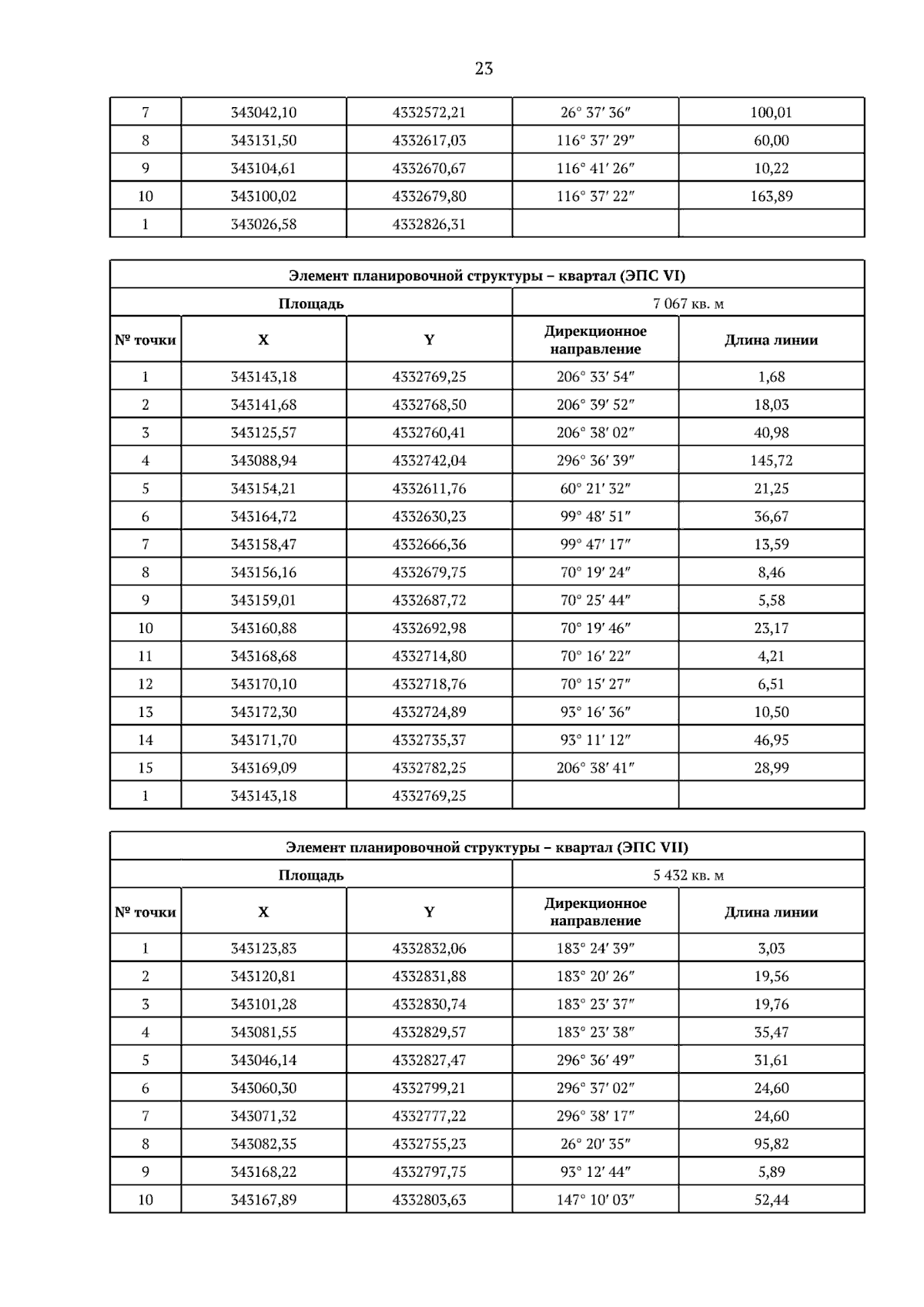 23

| 7 | 343042,10 | 4332572,21 | 26° 37′ 36″ | 100,01 |
|---|---|---|---|---|
| 8 | 343131,50 | 4332617,03 | 116° 37′ 29″ | 60,00 |
| 9 | 343104,61 | 4332670,67 | 116° 41′ 26″ | 10,22 |
| 10 | 343100,02 | 4332679,80 | 116° 37′ 22″ | 163,89 |
| 1 | 343026,58 | 4332826,31 | | |

| Элемент планировочной структуры – квартал (ЭПС VI) | | | | |
|---|---|---|---|---|
| Площадь | | | 7 067 кв. м | |
| № точки | X | Y | Дирекционное направление | Длина линии |
| 1 | 343143,18 | 4332769,25 | 206° 33′ 54″ | 1,68 |
| 2 | 343141,68 | 4332768,50 | 206° 39′ 52″ | 18,03 |
| 3 | 343125,57 | 4332760,41 | 206° 38′ 02″ | 40,98 |
| 4 | 343088,94 | 4332742,04 | 296° 36′ 39″ | 145,72 |
| 5 | 343154,21 | 4332611,76 | 60° 21′ 32″ | 21,25 |
| 6 | 343164,72 | 4332630,23 | 99° 48′ 51″ | 36,67 |
| 7 | 343158,47 | 4332666,36 | 99° 47′ 17″ | 13,59 |
| 8 | 343156,16 | 4332679,75 | 70° 19′ 24″ | 8,46 |
| 9 | 343159,01 | 4332687,72 | 70° 25′ 44″ | 5,58 |
| 10 | 343160,88 | 4332692,98 | 70° 19′ 46″ | 23,17 |
| 11 | 343168,68 | 4332714,80 | 70° 16′ 22″ | 4,21 |
| 12 | 343170,10 | 4332718,76 | 70° 15′ 27″ | 6,51 |
| 13 | 343172,30 | 4332724,89 | 93° 16′ 36″ | 10,50 |
| 14 | 343171,70 | 4332735,37 | 93° 11′ 12″ | 46,95 |
| 15 | 343169,09 | 4332782,25 | 206° 38′ 41″ | 28,99 |
| 1 | 343143,18 | 4332769,25 | | |

| Элемент планировочной структуры – квартал (ЭПС VII) | | | | |
|---|---|---|---|---|
| Площадь | | | 5 432 кв. м | |
| № точки | X | Y | Дирекционное направление | Длина линии |
| 1 | 343123,83 | 4332832,06 | 183° 24′ 39″ | 3,03 |
| 2 | 343120,81 | 4332831,88 | 183° 20′ 26″ | 19,56 |
| 3 | 343101,28 | 4332830,74 | 183° 23′ 37″ | 19,76 |
| 4 | 343081,55 | 4332829,57 | 183° 23′ 38″ | 35,47 |
| 5 | 343046,14 | 4332827,47 | 296° 36′ 49″ | 31,61 |
| 6 | 343060,30 | 4332799,21 | 296° 37′ 02″ | 24,60 |
| 7 | 343071,32 | 4332777,22 | 296° 38′ 17″ | 24,60 |
| 8 | 343082,35 | 4332755,23 | 26° 20′ 35″ | 95,82 |
| 9 | 343168,22 | 4332797,75 | 93° 12′ 44″ | 5,89 |
| 10 | 343167,89 | 4332803,63 | 147° 10′ 03″ | 52,44 |